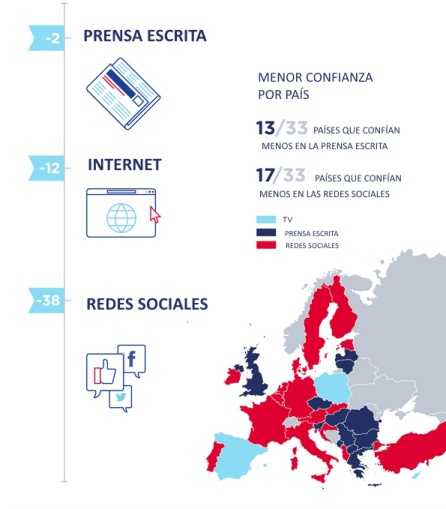 -2 PRENSA ESCRITA

-12 INTERNET

-38 REDES SOCIALES

f

MENOR CONFIANZA POR PAÍS

13/33 PAÍSES QUE CONFÍAN MENOS EN LA PRENSA ESCRITA

17/33 PAÍSES QUE CONFÍAN MENOS EN LAS REDES SOCIALES

TV
PRENSA ESCRITA
REDES SOCIALES